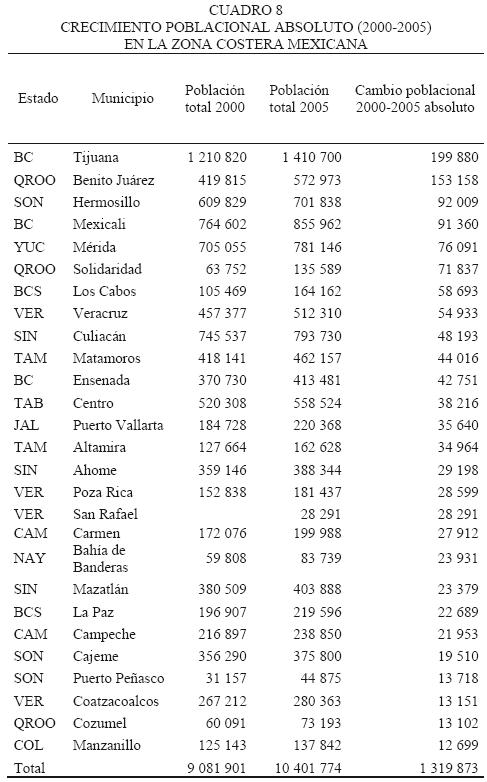 CUADRO 8
CRECIMIENTO POBLACIONAL ABSOLUTO (2000-2005)
EN LA ZONA COSTERA MEXICANA

| Estado | Municipio | Población total 2000 | Población total 2005 | Cambio poblacional 2000-2005 absoluto |
|---|---|---|---|---|
| BC | Tijuana | 1 210 820 | 1 410 700 | 199 880 |
| QROO | Benito Juárez | 419 815 | 572 973 | 153 158 |
| SON | Hermosillo | 609 829 | 701 838 | 92 009 |
| BC | Mexicali | 764 602 | 855 962 | 91 360 |
| YUC | Mérida | 705 055 | 781 146 | 76 091 |
| QROO | Solidaridad | 63 752 | 135 589 | 71 837 |
| BCS | Los Cabos | 105 469 | 164 162 | 58 693 |
| VER | Veracruz | 457 377 | 512 310 | 54 933 |
| SIN | Culiacán | 745 537 | 793 730 | 48 193 |
| TAM | Matamoros | 418 141 | 462 157 | 44 016 |
| BC | Ensenada | 370 730 | 413 481 | 42 751 |
| TAB | Centro | 520 308 | 558 524 | 38 216 |
| JAL | Puerto Vallarta | 184 728 | 220 368 | 35 640 |
| TAM | Altamira | 127 664 | 162 628 | 34 964 |
| SIN | Ahome | 359 146 | 388 344 | 29 198 |
| VER | Poza Rica | 152 838 | 181 437 | 28 599 |
| VER | San Rafael | | 28 291 | 28 291 |
| CAM | Carmen | 172 076 | 199 988 | 27 912 |
| NAY | Bahía de Banderas | 59 808 | 83 739 | 23 931 |
| SIN | Mazatlán | 380 509 | 403 888 | 23 379 |
| BCS | La Paz | 196 907 | 219 596 | 22 689 |
| CAM | Campeche | 216 897 | 238 850 | 21 953 |
| SON | Cajeme | 356 290 | 375 800 | 19 510 |
| SON | Puerto Peñasco | 31 157 | 44 875 | 13 718 |
| VER | Coatzacoalcos | 267 212 | 280 363 | 13 151 |
| QROO | Cozumel | 60 091 | 73 193 | 13 102 |
| COL | Manzanillo | 125 143 | 137 842 | 12 699 |
| Total | | 9 081 901 | 10 401 774 | 1 319 873 |